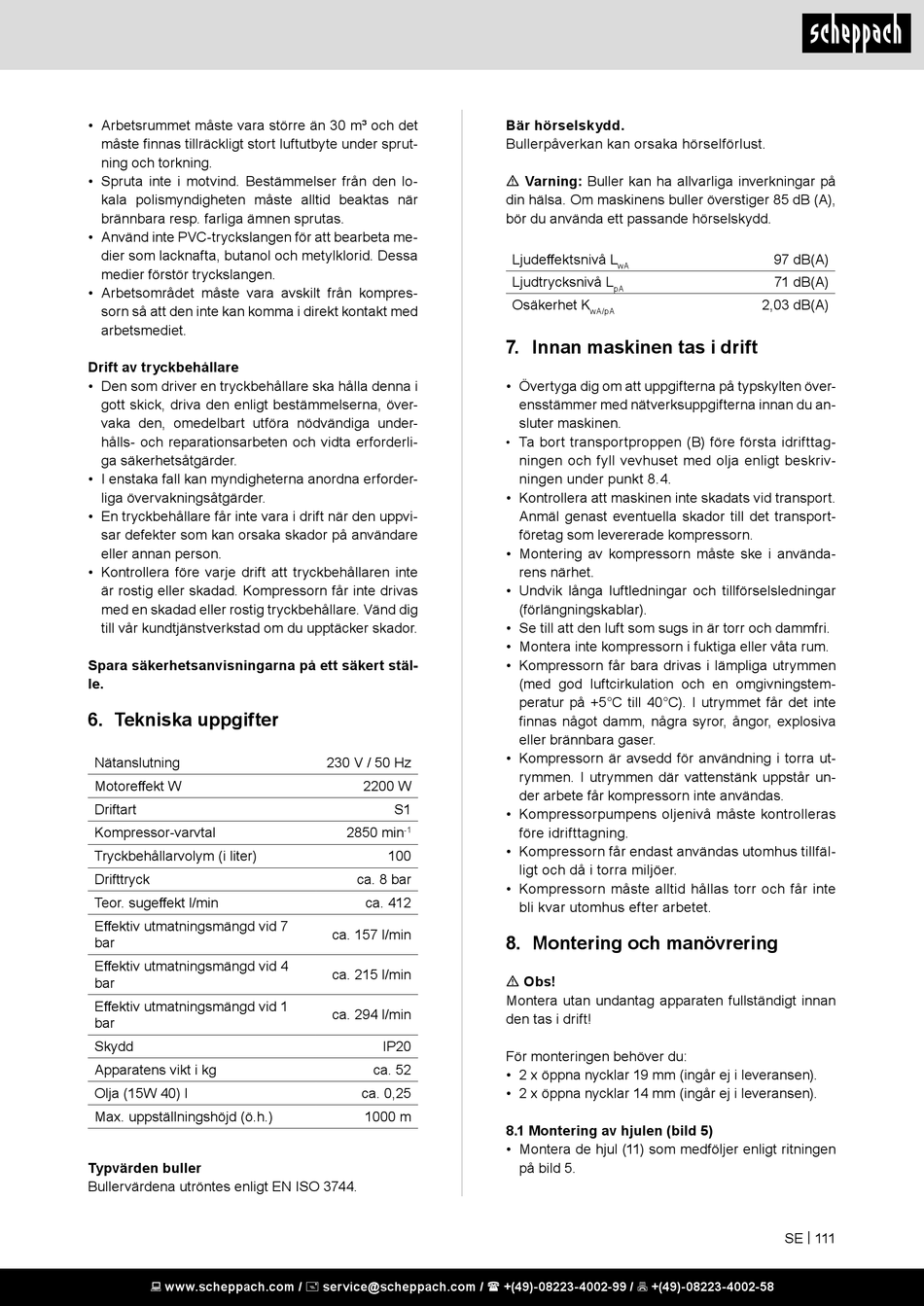 scheppach

• Arbetsrummet måste vara större än 30 m³ och det måste finnas tillräckligt stort luftutbyte under sprutning och torkning.
• Spruta inte i motvind. Bestämmelser från den lokala polismyndigheten måste alltid beaktas när brännbara resp. farliga ämnen sprutas.
• Använd inte PVC-tryckslangen för att bearbeta medier som lacknafta, butanol och metylklorid. Dessa medier förstör tryckslangen.
• Arbetsområdet måste vara avskilt från kompressorn så att den inte kan komma i direkt kontakt med arbetsmediet.

Drift av tryckbehållare
• Den som driver en tryckbehållare ska hålla denna i gott skick, driva den enligt bestämmelserna, övervaka den, omedelbart utföra nödvändiga underhålls- och reparationsarbeten och vidta erforderliga säkerhetsåtgärder.
• I enstaka fall kan myndigheterna anordna erforderliga övervakningsåtgärder.
• En tryckbehållare får inte vara i drift när den uppvisar defekter som kan orsaka skador på användare eller annan person.
• Kontrollera före varje drift att tryckbehållaren inte är rostig eller skadad. Kompressorn får inte drivas med en skadad eller rostig tryckbehållare. Vänd dig till vår kundtjänstverkstad om du upptäcker skador.

Spara säkerhetsanvisningarna på ett säkert ställe.

6. Tekniska uppgifter

| Nätanslutning | 230 V / 50 Hz |
|---|---|
| Motoreffekt W | 2200 W |
| Driftart | S1 |
| Kompressor-varvtal | 2850 min$^{-1}$ |
| Tryckbehållarvolym (i liter) | 100 |
| Drifttryck | ca. 8 bar |
| Teor. sugeffekt l/min | ca. 412 |
| Effektiv utmatningsmängd vid 7 bar | ca. 157 l/min |
| Effektiv utmatningsmängd vid 4 bar | ca. 215 l/min |
| Effektiv utmatningsmängd vid 1 bar | ca. 294 l/min |
| Skydd | IP20 |
| Apparatens vikt i kg | ca. 52 |
| Olja (15W 40) l | ca. 0,25 |
| Max. uppställningshöjd (ö.h.) | 1000 m |

Typvärden buller
Bullervärdena utröntes enligt EN ISO 3744.

Bär hörselskydd.
Bullerpåverkan kan orsaka hörselförlust.

⚠ Varning: Buller kan ha allvarliga inverkningar på din hälsa. Om maskinens buller överstiger 85 dB (A), bör du använda ett passande hörselskydd.

| Ljudeffektsnivå $L_{wA}$ | 97 dB(A) |
|---|---|
| Ljudtrycksnivå $L_{pA}$ | 71 dB(A) |
| Osäkerhet $K_{wA/pA}$ | 2,03 dB(A) |

7. Innan maskinen tas i drift

• Övertyga dig om att uppgifterna på typskylten överensstämmer med nätverksuppgifterna innan du ansluter maskinen.
• Ta bort transportproppen (B) före första idrifttagningen och fyll vevhuset med olja enligt beskrivningen under punkt 8.4.
• Kontrollera att maskinen inte skadats vid transport. Anmäl genast eventuella skador till det transportföretag som levererade kompressorn.
• Montering av kompressorn måste ske i användarens närhet.
• Undvik långa luftledningar och tillförselsledningar (förlängningskablar).
• Se till att den luft som sugs in är torr och dammfri.
• Montera inte kompressorn i fuktiga eller våta rum.
• Kompressorn får bara drivas i lämpliga utrymmen (med god luftcirkulation och en omgivningstemperatur på +5°C till 40°C). I utrymmet får det inte finnas något damm, några syror, ångor, explosiva eller brännbara gaser.
• Kompressorn är avsedd för användning i torra utrymmen. I utrymmen där vattenstänk uppstår under arbete får kompressorn inte användas.
• Kompressorpumpens oljenivå måste kontrolleras före idrifttagning.
• Kompressorn får endast användas utomhus tillfälligt och då i torra miljöer.
• Kompressorn måste alltid hållas torr och får inte bli kvar utomhus efter arbetet.

8. Montering och manövrering

⚠ Obs!
Montera utan undantag apparaten fullständigt innan den tas i drift!

För monteringen behöver du:
• 2 x öppna nycklar 19 mm (ingår ej i leveransen).
• 2 x öppna nycklar 14 mm (ingår ej i leveransen).

8.1 Montering av hjulen (bild 5)
• Montera de hjul (11) som medföljer enligt ritningen på bild 5.

SE | 111

www.scheppach.com / service@scheppach.com / +(49)-08223-4002-99 / +(49)-08223-4002-58